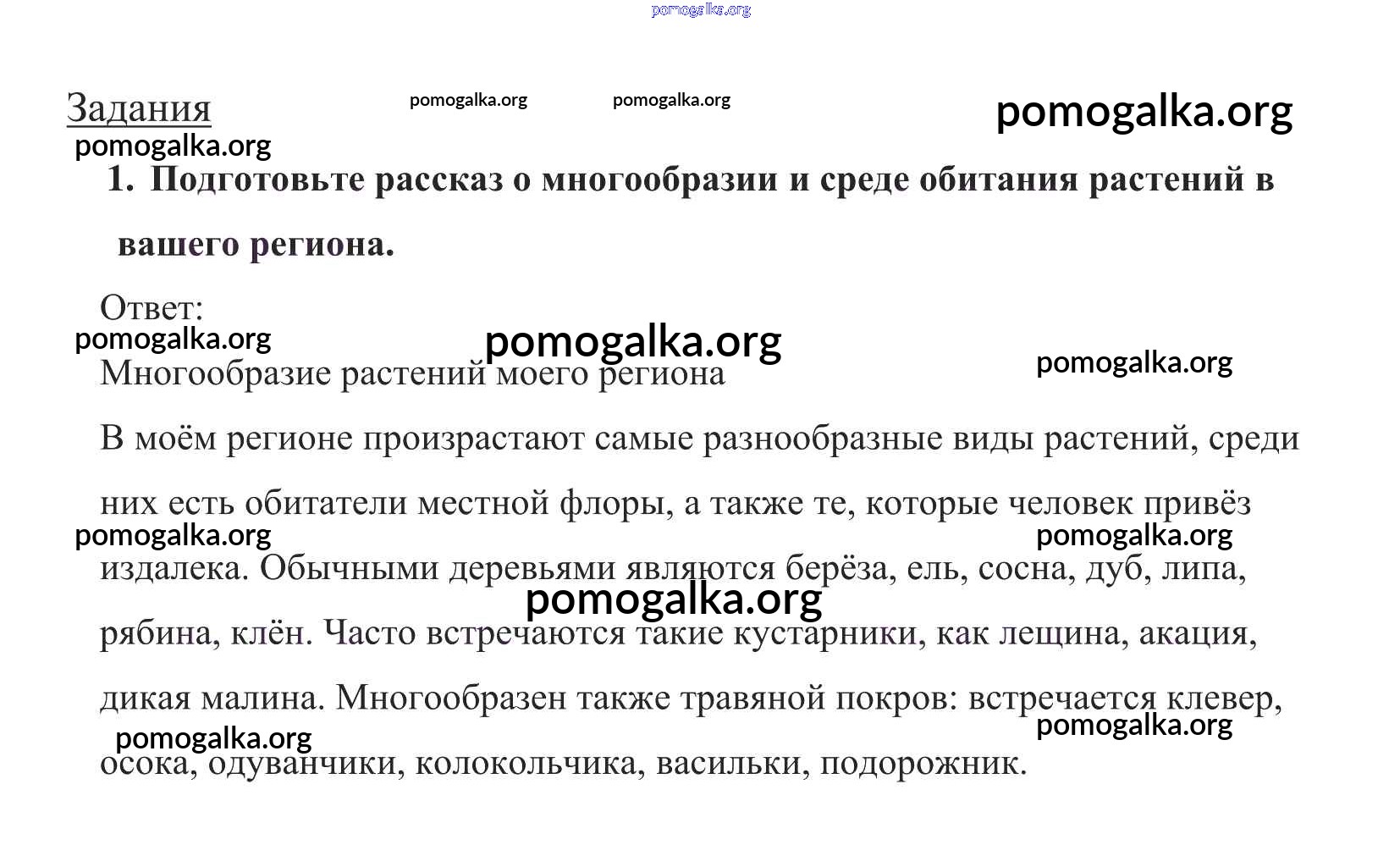 pomogalka.org

Задания

pomogalka.org pomogalka.org pomogalka.org

pomogalka.org

1. Подготовьте рассказ о многообразии и среде обитания растений в вашего региона.

Ответ:

pomogalka.org pomogalka.org pomogalka.org

Многообразие растений моего региона

В моём регионе произрастают самые разнообразные виды растений, среди них есть обитатели местной флоры, а также те, которые человек привёз издалека. Обычными деревьями являются берёза, ель, сосна, дуб, липа, рябина, клён. Часто встречаются такие кустарники, как лещина, акация, дикая малина. Многообразен также травяной покров: встречается клевер, осока, одуванчики, колокольчика, васильки, подорожник.

pomogalka.org pomogalka.org pomogalka.org pomogalka.org pomogalka.org